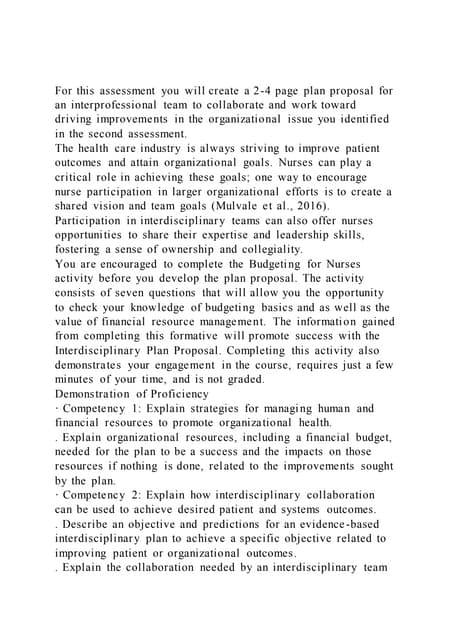 For this assessment you will create a 2-4 page plan proposal for an interprofessional team to collaborate and work toward driving improvements in the organizational issue you identified in the second assessment.
The health care industry is always striving to improve patient outcomes and attain organizational goals. Nurses can play a critical role in achieving these goals; one way to encourage nurse participation in larger organizational efforts is to create a shared vision and team goals (Mulvale et al., 2016). Participation in interdisciplinary teams can also offer nurses opportunities to share their expertise and leadership skills, fostering a sense of ownership and collegiality.
You are encouraged to complete the Budgeting for Nurses activity before you develop the plan proposal. The activity consists of seven questions that will allow you the opportunity to check your knowledge of budgeting basics and as well as the value of financial resource management. The information gained from completing this formative will promote success with the Interdisciplinary Plan Proposal. Completing this activity also demonstrates your engagement in the course, requires just a few minutes of your time, and is not graded.
Demonstration of Proficiency
· Competency 1: Explain strategies for managing human and financial resources to promote organizational health.
. Explain organizational resources, including a financial budget, needed for the plan to be a success and the impacts on those resources if nothing is done, related to the improvements sought by the plan.
· Competency 2: Explain how interdisciplinary collaboration can be used to achieve desired patient and systems outcomes.
. Describe an objective and predictions for an evidence-based interdisciplinary plan to achieve a specific objective related to improving patient or organizational outcomes.
. Explain the collaboration needed by an interdisciplinary team